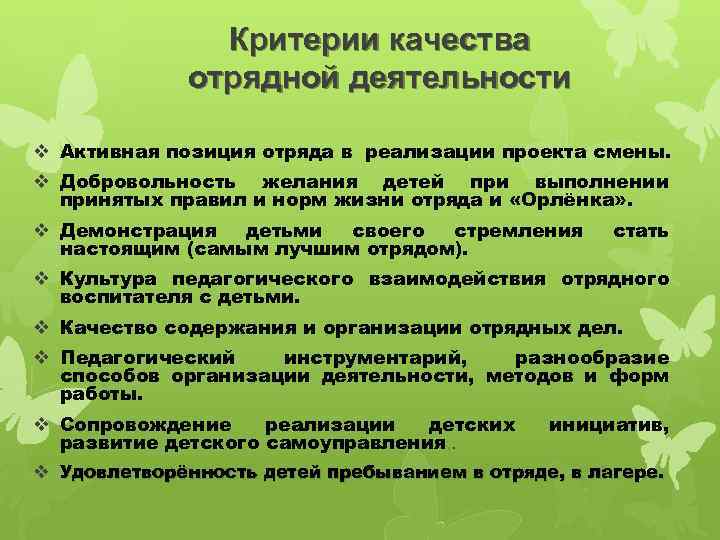 Критерии качества отрядной деятельности

❖ Активная позиция отряда в реализации проекта смены.
❖ Добровольность желания детей при выполнении принятых правил и норм жизни отряда и «Орлёнка».
❖ Демонстрация детьми своего стремления стать настоящим (самым лучшим отрядом).
❖ Культура педагогического взаимодействия отрядного воспитателя с детьми.
❖ Качество содержания и организации отрядных дел.
❖ Педагогический инструментарий, разнообразие способов организации деятельности, методов и форм работы.
❖ Сопровождение реализации детских инициатив, развитие детского самоуправления .
❖ Удовлетворённость детей пребыванием в отряде, в лагере.